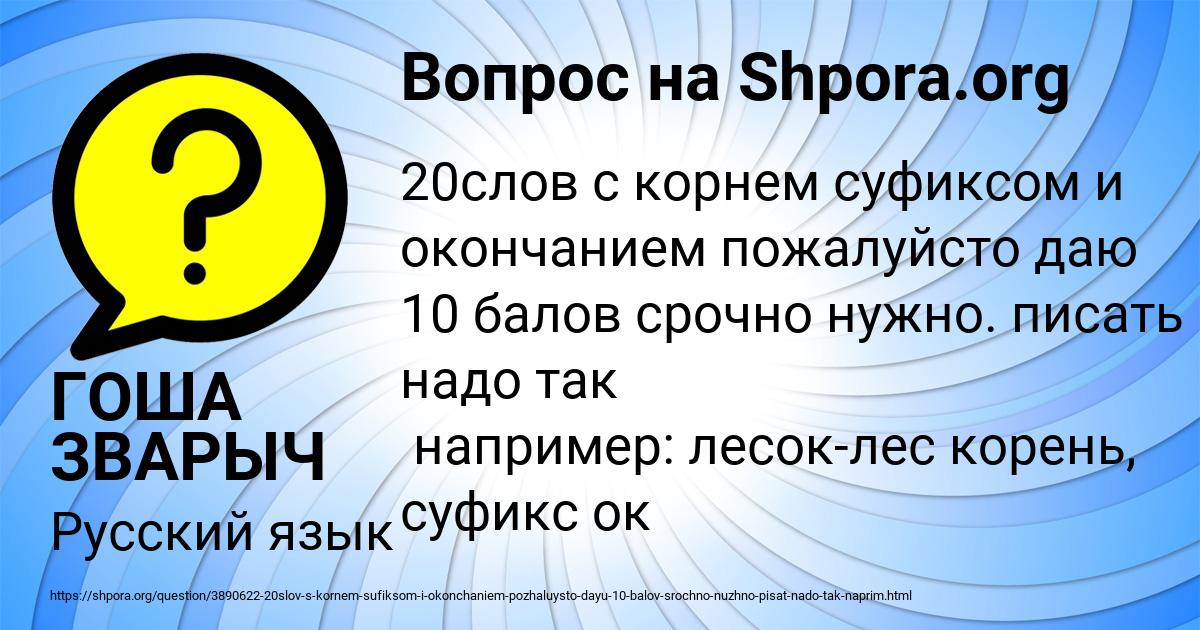 Вопрос на Shpora.org

?

20слов с корнем суфиксом и окончанием пожалуйсто даю 10 балов срочно нужно. писать надо так
например: лесок-лес корень, суфикс ок

ГОША ЗВАРЫЧ

Русский язык

https://shpora.org/question/3890622-20slov-s-kornem-sufiksom-i-okonchaniem-pozhaluysto-dayu-10-balov-srochno-nuzhno-pisat-nado-tak-naprim.html